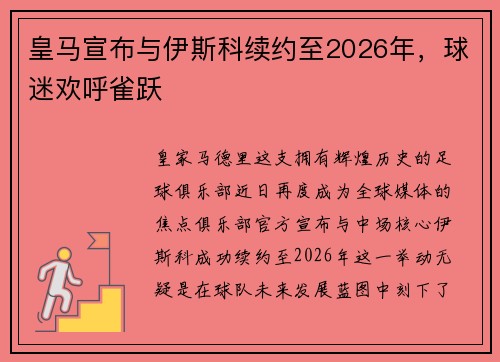 皇马宣布与伊斯科续约至2026年，球迷欢呼雀跃

皇家马德里这支拥有辉煌历史的足球俱乐部近日再度成为全球媒体的焦点俱乐部官方宣布与中场核心伊斯科成功续约至2026年这一举动无疑是在球队未来发展蓝图中刻下了